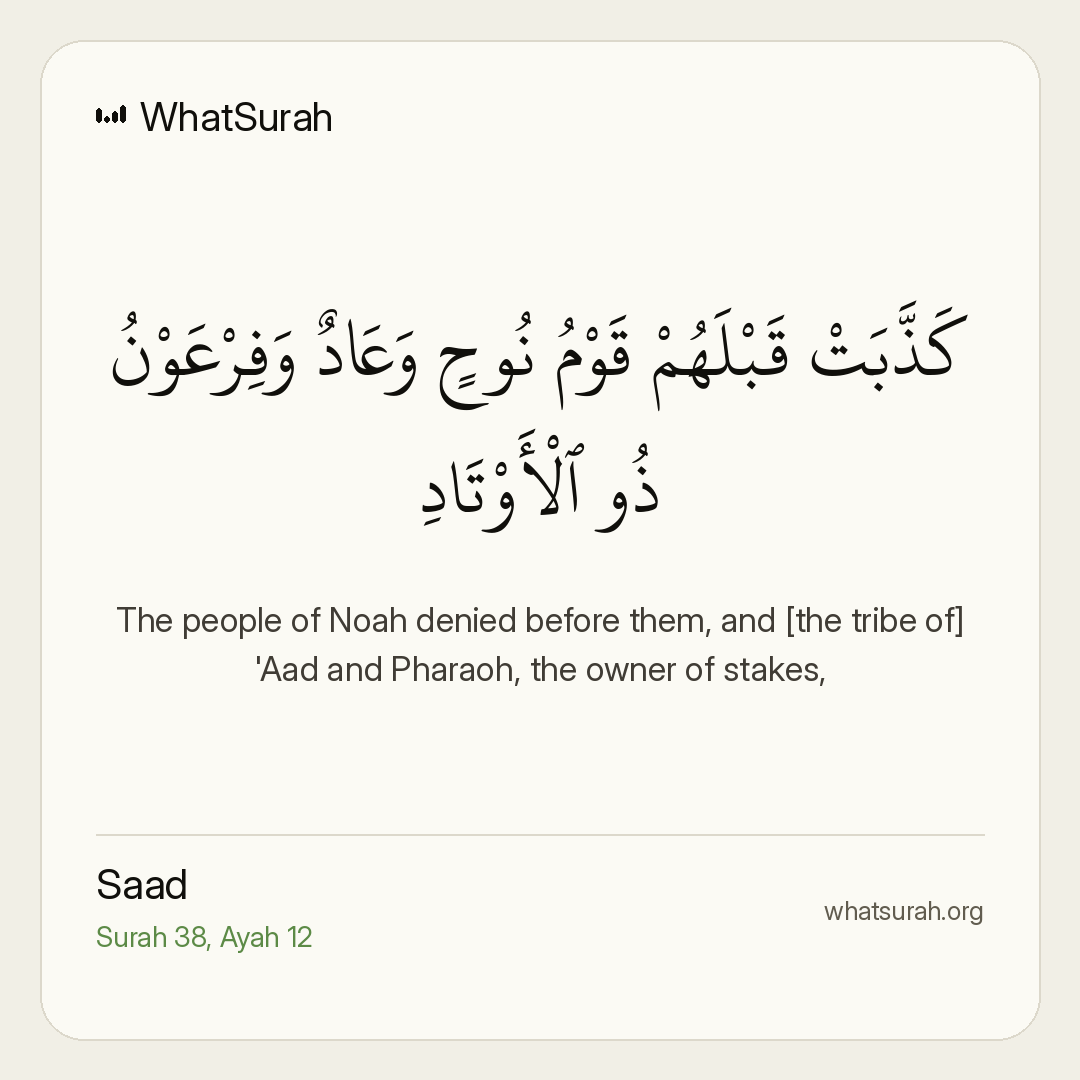 WhatSurah

كَذَّبَتْ قَبْلَهُمْ قَوْمُ نُوحٍ وَعَادٌ وَفِرْعَوْنُ ذُو ٱلْأَوْتَادِ

The people of Noah denied before them, and [the tribe of] 'Aad and Pharaoh, the owner of stakes,

Saad
Surah 38, Ayah 12

whatsurah.org